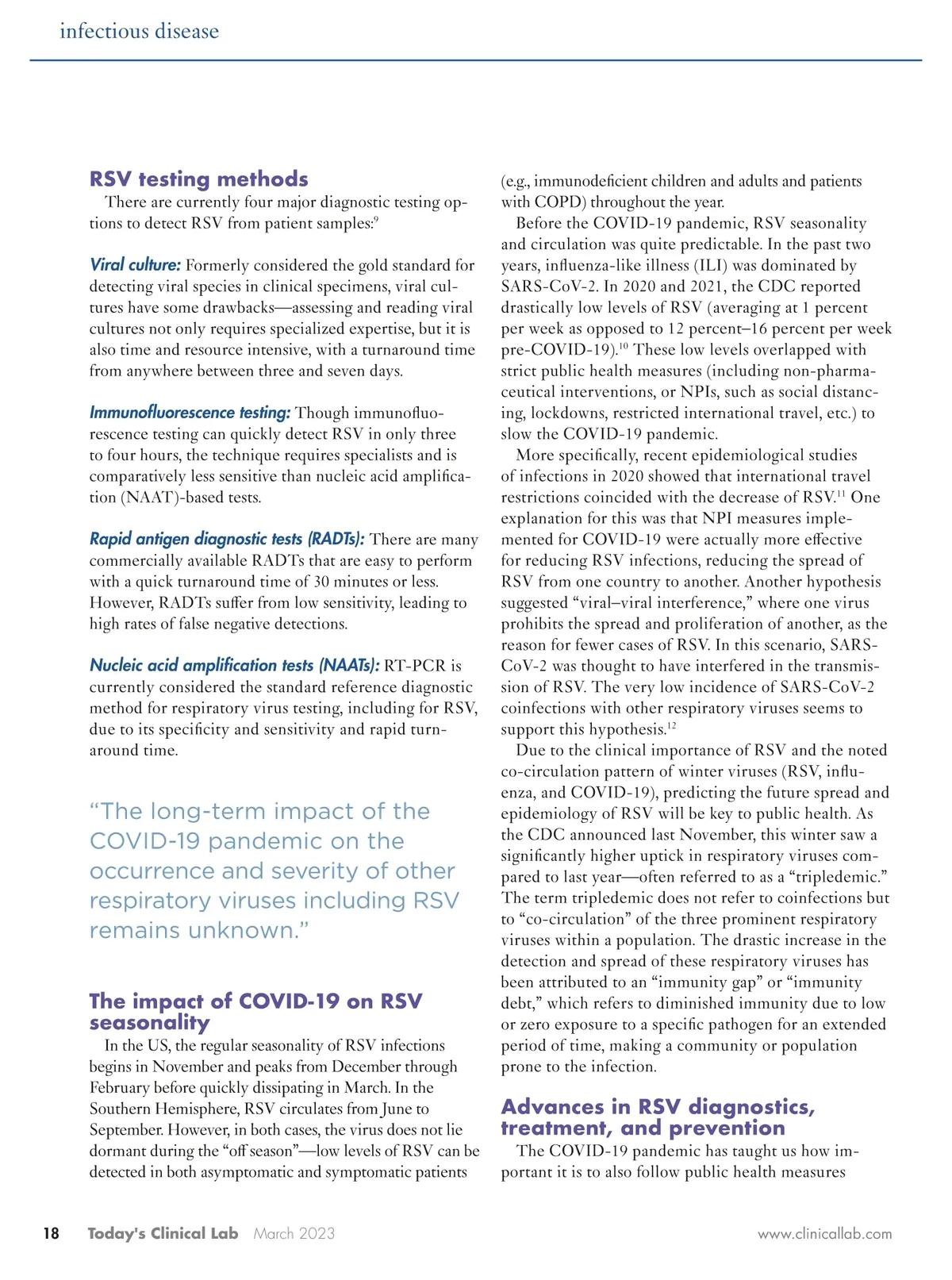 infectious disease

RSV testing methods

There are currently four major diagnostic testing options to detect RSV from patient samples:$^{9}$

Viral culture: Formerly considered the gold standard for detecting viral species in clinical specimens, viral cultures have some drawbacks—assessing and reading viral cultures not only requires specialized expertise, but it is also time and resource intensive, with a turnaround time from anywhere between three and seven days.

Immunofluorescence testing: Though immunofluorescence testing can quickly detect RSV in only three to four hours, the technique requires specialists and is comparatively less sensitive than nucleic acid amplification (NAAT)-based tests.

Rapid antigen diagnostic tests (RADTs): There are many commercially available RADTs that are easy to perform with a quick turnaround time of 30 minutes or less. However, RADTs suffer from low sensitivity, leading to high rates of false negative detections.

Nucleic acid amplification tests (NAATs): RT-PCR is currently considered the standard reference diagnostic method for respiratory virus testing, including for RSV, due to its specificity and sensitivity and rapid turnaround time.

“The long-term impact of the COVID-19 pandemic on the occurrence and severity of other respiratory viruses including RSV remains unknown.”

The impact of COVID-19 on RSV seasonality

In the US, the regular seasonality of RSV infections begins in November and peaks from December through February before quickly dissipating in March. In the Southern Hemisphere, RSV circulates from June to September. However, in both cases, the virus does not lie dormant during the “off season”—low levels of RSV can be detected in both asymptomatic and symptomatic patients (e.g., immunodeficient children and adults and patients with COPD) throughout the year.

Before the COVID-19 pandemic, RSV seasonality and circulation was quite predictable. In the past two years, influenza-like illness (ILI) was dominated by SARS-CoV-2. In 2020 and 2021, the CDC reported drastically low levels of RSV (averaging at 1 percent per week as opposed to 12 percent–16 percent per week pre-COVID-19).$^{10}$ These low levels overlapped with strict public health measures (including non-pharmaceutical interventions, or NPIs, such as social distancing, lockdowns, restricted international travel, etc.) to slow the COVID-19 pandemic.

More specifically, recent epidemiological studies of infections in 2020 showed that international travel restrictions coincided with the decrease of RSV.$^{11}$ One explanation for this was that NPI measures implemented for COVID-19 were actually more effective for reducing RSV infections, reducing the spread of RSV from one country to another. Another hypothesis suggested “viral–viral interference,” where one virus prohibits the spread and proliferation of another, as the reason for fewer cases of RSV. In this scenario, SARS-CoV-2 was thought to have interfered in the transmission of RSV. The very low incidence of SARS-CoV-2 coinfections with other respiratory viruses seems to support this hypothesis.$^{12}$

Due to the clinical importance of RSV and the noted co-circulation pattern of winter viruses (RSV, influenza, and COVID-19), predicting the future spread and epidemiology of RSV will be key to public health. As the CDC announced last November, this winter saw a significantly higher uptick in respiratory viruses compared to last year—often referred to as a “tripledemic.” The term tripledemic does not refer to coinfections but to “co-circulation” of the three prominent respiratory viruses within a population. The drastic increase in the detection and spread of these respiratory viruses has been attributed to an “immunity gap” or “immunity debt,” which refers to diminished immunity due to low or zero exposure to a specific pathogen for an extended period of time, making a community or population prone to the infection.

Advances in RSV diagnostics, treatment, and prevention

The COVID-19 pandemic has taught us how important it is to also follow public health measures

18 Today's Clinical Lab March 2023 www.clinicallab.com